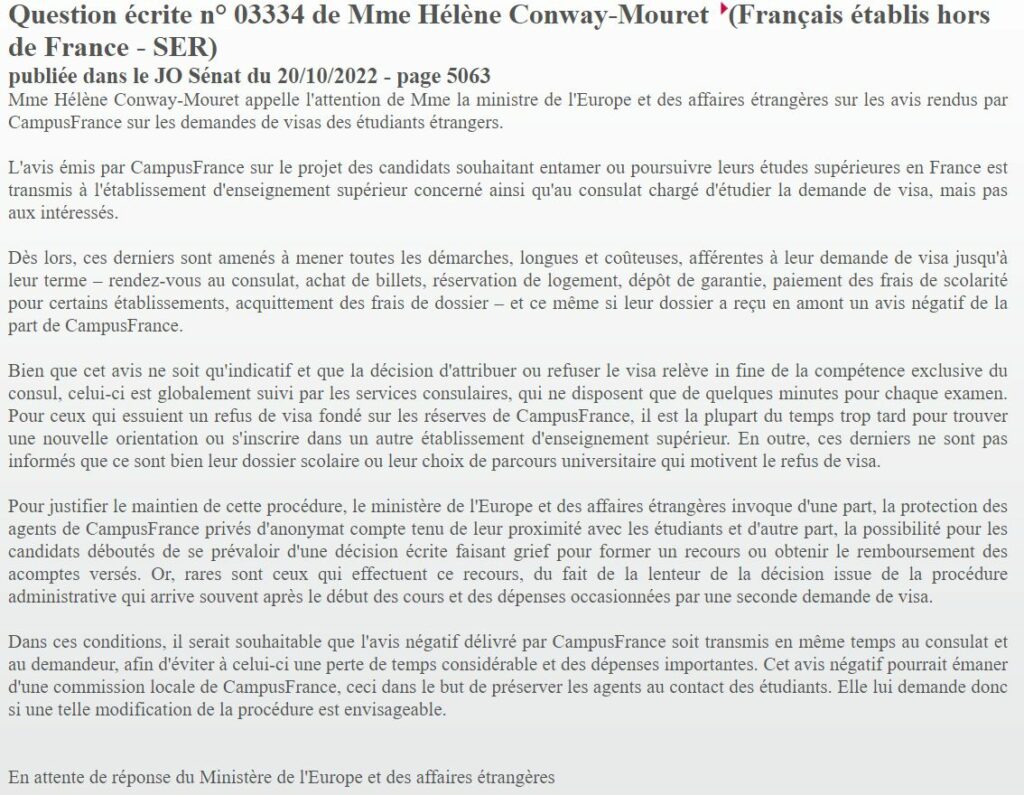 Question écrite n° 03334 de Mme Hélène Conway-Mouret (Français établis hors de France - SER)
publiée dans le JO Sénat du 20/10/2022 - page 5063
Mme Hélène Conway-Mouret appelle l'attention de Mme la ministre de l'Europe et des affaires étrangères sur les avis rendus par CampusFrance sur les demandes de visas des étudiants étrangers.

L'avis émis par CampusFrance sur le projet des candidats souhaitant entamer ou poursuivre leurs études supérieures en France est transmis à l'établissement d'enseignement supérieur concerné ainsi qu'au consulat chargé d'étudier la demande de visa, mais pas aux intéressés.

Dès lors, ces derniers sont amenés à mener toutes les démarches, longues et coûteuses, afférentes à leur demande de visa jusqu'à leur terme – rendez-vous au consulat, achat de billets, réservation de logement, dépôt de garantie, paiement des frais de scolarité pour certains établissements, acquittement des frais de dossier – et ce même si leur dossier a reçu en amont un avis négatif de la part de CampusFrance.

Bien que cet avis ne soit qu'indicatif et que la décision d'attribuer ou refuser le visa relève in fine de la compétence exclusive du consul, celui-ci est globalement suivi par les services consulaires, qui ne disposent que de quelques minutes pour chaque examen. Pour ceux qui essuient un refus de visa fondé sur les réserves de CampusFrance, il est la plupart du temps trop tard pour trouver une nouvelle orientation ou s'inscrire dans un autre établissement d'enseignement supérieur. En outre, ces derniers ne sont pas informés que ce sont bien leur dossier scolaire ou leur choix de parcours universitaire qui motivent le refus de visa.

Pour justifier le maintien de cette procédure, le ministère de l'Europe et des affaires étrangères invoque d'une part, la protection des agents de CampusFrance privés d'anonymat compte tenu de leur proximité avec les étudiants et d'autre part, la possibilité pour les candidats déboutés de se prévaloir d'une décision écrite faisant grief pour former un recours ou obtenir le remboursement des acomptes versés. Or, rares sont ceux qui effectuent ce recours, du fait de la lenteur de la décision issue de la procédure administrative qui arrive souvent après le début des cours et des dépenses occasionnées par une seconde demande de visa.

Dans ces conditions, il serait souhaitable que l'avis négatif délivré par CampusFrance soit transmis en même temps au consulat et au demandeur, afin d'éviter à celui-ci une perte de temps considérable et des dépenses importantes. Cet avis négatif pourrait émaner d'une commission locale de CampusFrance, ceci dans le but de préserver les agents au contact des étudiants. Elle lui demande donc si une telle modification de la procédure est envisageable.

En attente de réponse du Ministère de l'Europe et des affaires étrangères